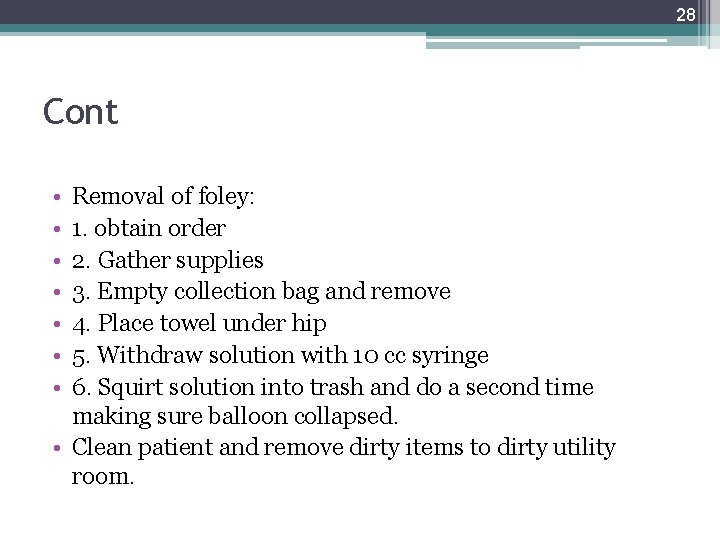 28

Cont

• Removal of foley:
• 1. obtain order
• 2. Gather supplies
• 3. Empty collection bag and remove
• 4. Place towel under hip
• 5. Withdraw solution with 10 cc syringe
• 6. Squirt solution into trash and do a second time making sure balloon collapsed.
• Clean patient and remove dirty items to dirty utility room.